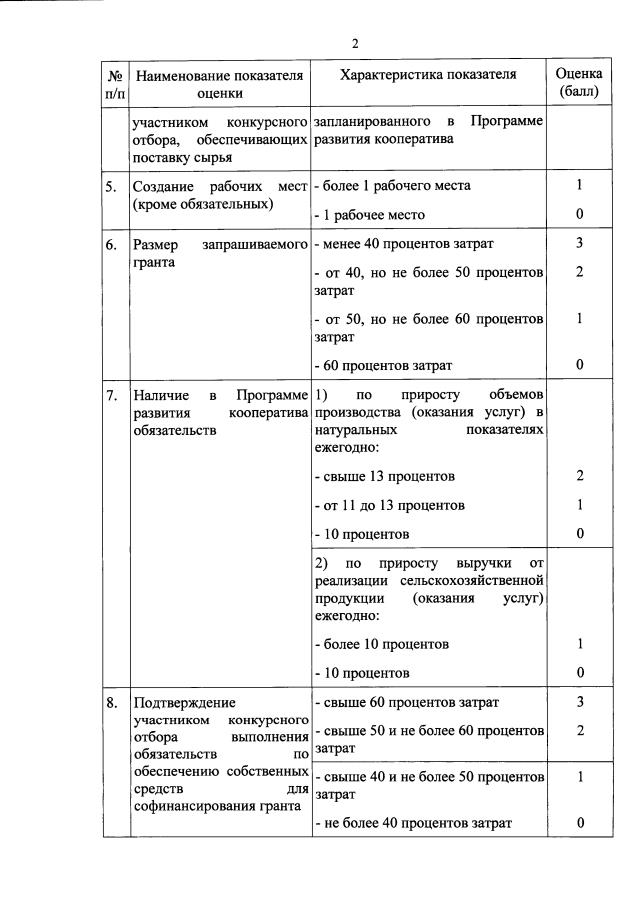 2

| № п/п | Наименование показателя оценки | Характеристика показателя | Оценка (балл) |
|---|---|---|---|
| | участником конкурсного отбора, обеспечивающих поставку сырья | запланированного в Программе развития кооператива | |
| 5. | Создание рабочих мест (кроме обязательных) | - более 1 рабочего места | 1 |
| | | - 1 рабочее место | 0 |
| 6. | Размер запрашиваемого гранта | - менее 40 процентов затрат | 3 |
| | | - от 40, но не более 50 процентов затрат | 2 |
| | | - от 50, но не более 60 процентов затрат | 1 |
| | | - 60 процентов затрат | 0 |
| 7. | Наличие в Программе развития кооператива обязательств | 1) по приросту объемов производства (оказания услуг) в натуральных показателях ежегодно: | |
| | | - свыше 13 процентов | 2 |
| | | - от 11 до 13 процентов | 1 |
| | | - 10 процентов | 0 |
| | | 2) по приросту выручки от реализации сельскохозяйственной продукции (оказания услуг) ежегодно: | |
| | | - более 10 процентов | 1 |
| | | - 10 процентов | 0 |
| 8. | Подтверждение участником конкурсного отбора выполнения обязательств по обеспечению собственных средств для софинансирования гранта | - свыше 60 процентов затрат | 3 |
| | | - свыше 50 и не более 60 процентов затрат | 2 |
| | | - свыше 40 и не более 50 процентов затрат | 1 |
| | | - не более 40 процентов затрат | 0 |